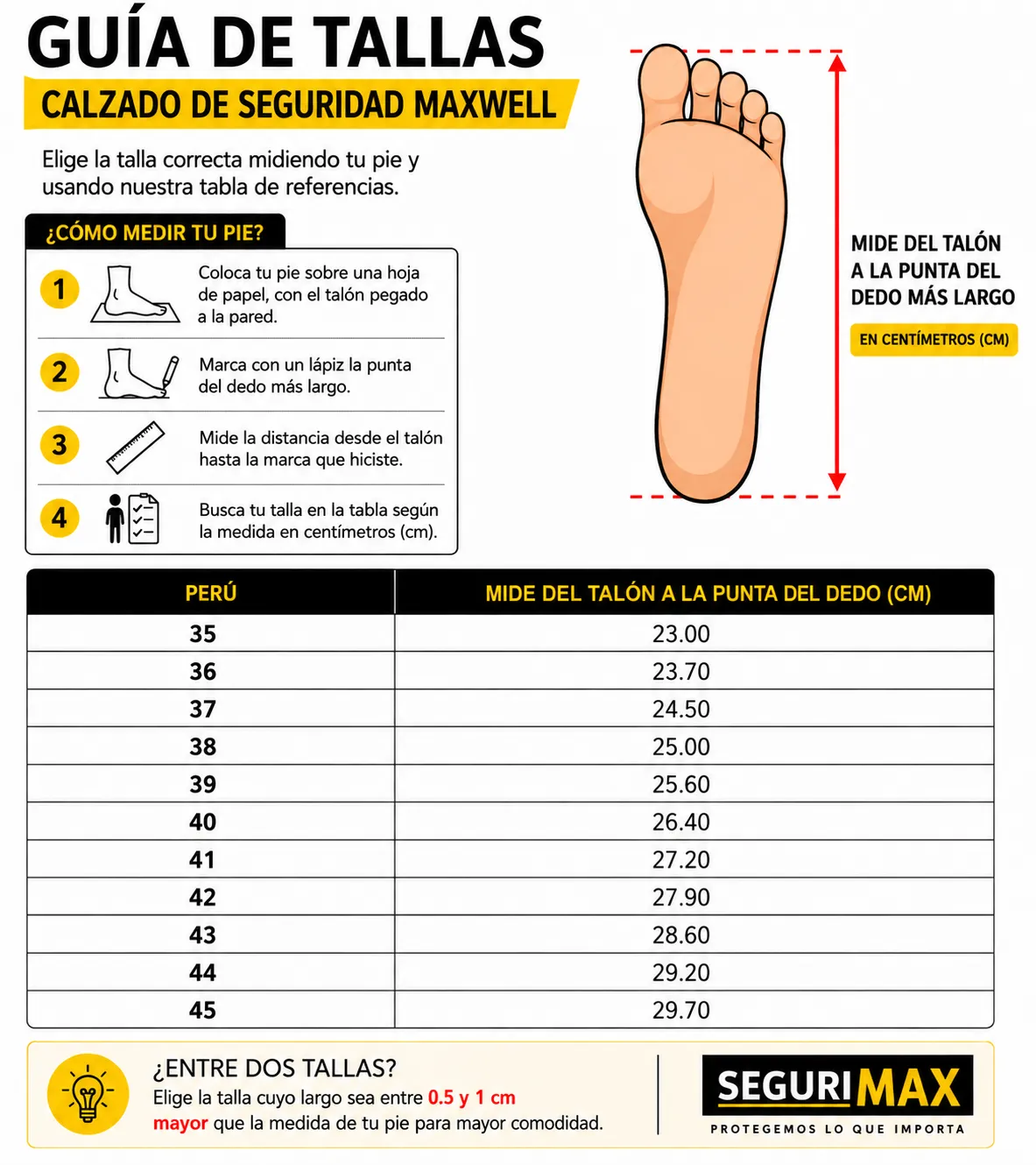 GUÍA DE TALLAS
CALZADO DE SEGURIDAD MAXWELL

Elige la talla correcta midiendo tu pie y usando nuestra tabla de referencias.

¿CÓMO MEDIR TU PIE?

1 Coloca tu pie sobre una hoja de papel, con el talón pegado a la pared.

2 Marca con un lápiz la punta del dedo más largo.

3 Mide la distancia desde el talón hasta la marca que hiciste.

4 Busca tu talla en la tabla según la medida en centímetros (cm).

MIDE DEL TALÓN A LA PUNTA DEL DEDO MÁS LARGO
EN CENTÍMETROS (CM)

| PERÚ | MIDE DEL TALÓN A LA PUNTA DEL DEDO (CM) |
|---|---|
| 35 | 23.00 |
| 36 | 23.70 |
| 37 | 24.50 |
| 38 | 25.00 |
| 39 | 25.60 |
| 40 | 26.40 |
| 41 | 27.20 |
| 42 | 27.90 |
| 43 | 28.60 |
| 44 | 29.20 |
| 45 | 29.70 |

¿ENTRE DOS TALLAS?
Elige la talla cuyo largo sea entre 0.5 y 1 cm mayor que la medida de tu pie para mayor comodidad.

SEGURIMAX
PROTEGEMOS LO QUE IMPORTA